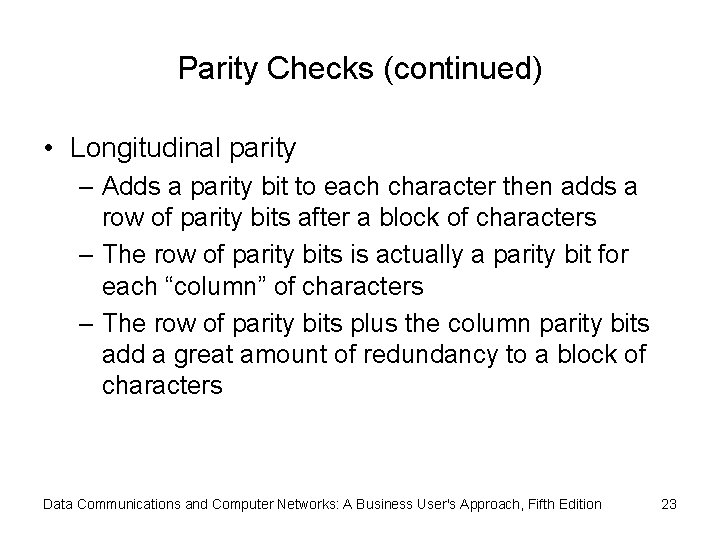 Parity Checks (continued)

• Longitudinal parity
– Adds a parity bit to each character then adds a row of parity bits after a block of characters
– The row of parity bits is actually a parity bit for each “column” of characters
– The row of parity bits plus the column parity bits add a great amount of redundancy to a block of characters

Data Communications and Computer Networks: A Business User's Approach, Fifth Edition 23